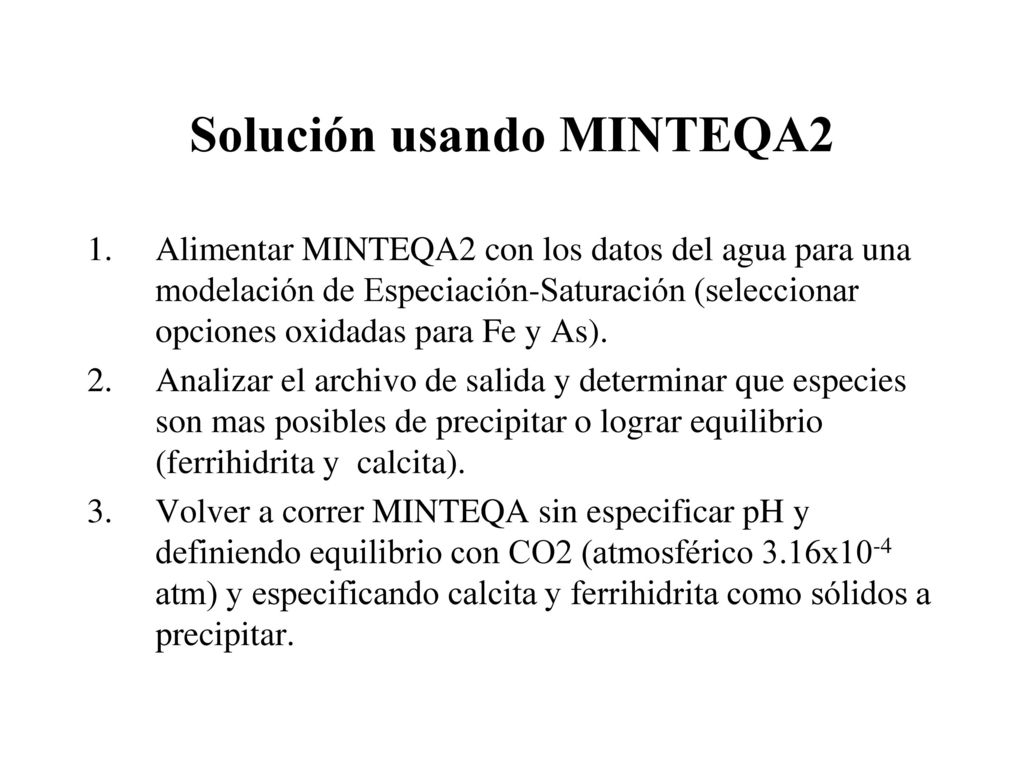 Solución usando MINTEQA2

1. Alimentar MINTEQA2 con los datos del agua para una modelación de Especiación-Saturación (seleccionar opciones oxidadas para Fe y As).

2. Analizar el archivo de salida y determinar que especies son mas posibles de precipitar o lograr equilibrio (ferrihidrita y calcita).

3. Volver a correr MINTEQA sin especificar pH y definiendo equilibrio con CO2 (atmosférico $3.16x10^{-4}$ atm) y especificando calcita y ferrihidrita como sólidos a precipitar.